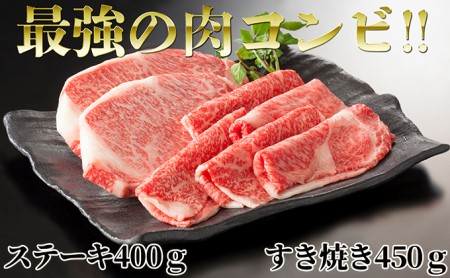 最強の肉コンビ!!

ステーキ400ｇ

すき焼き450ｇ